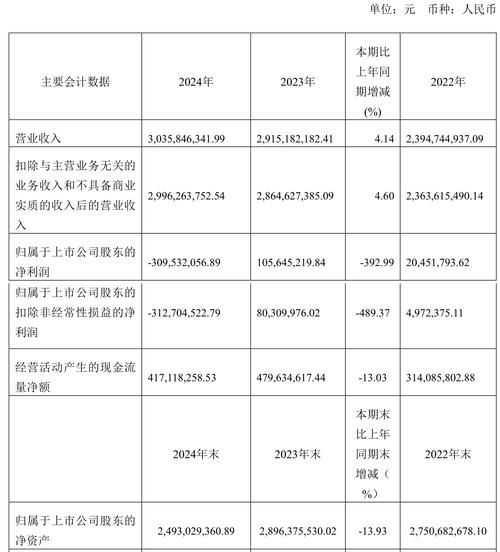 单位：元　币种：人民币

| 主要会计数据 | 2024年 | 2023年 | 本期比上年同期增减(%) | 2022年 |
|---|---|---|---|---|
| 营业收入 | 3,035,846,341.99 | 2,915,182,182.41 | 4.14 | 2,394,744,937.09 |
| 扣除与主营业务无关的业务收入和不具备商业实质的收入后的营业收入 | 2,996,263,752.54 | 2,864,627,385.09 | 4.60 | 2,363,615,490.14 |
| 归属于上市公司股东的净利润 | -309,532,056.89 | 105,645,219.84 | -392.99 | 20,451,793.62 |
| 归属于上市公司股东的扣除非经常性损益的净利润 | -312,704,522.79 | 80,309,976.02 | -489.37 | 4,972,375.11 |
| 经营活动产生的现金流量净额 | 417,118,258.53 | 479,634,617.44 | -13.03 | 314,085,802.88 |
|  | 2024年末 | 2023年末 | 本期末比上年同期末增减（%） | 2022年末 |
| 归属于上市公司股东的净资产 | 2,493,029,360.89 | 2,896,375,530.02 | -13.93 | 2,750,682,678.10 |